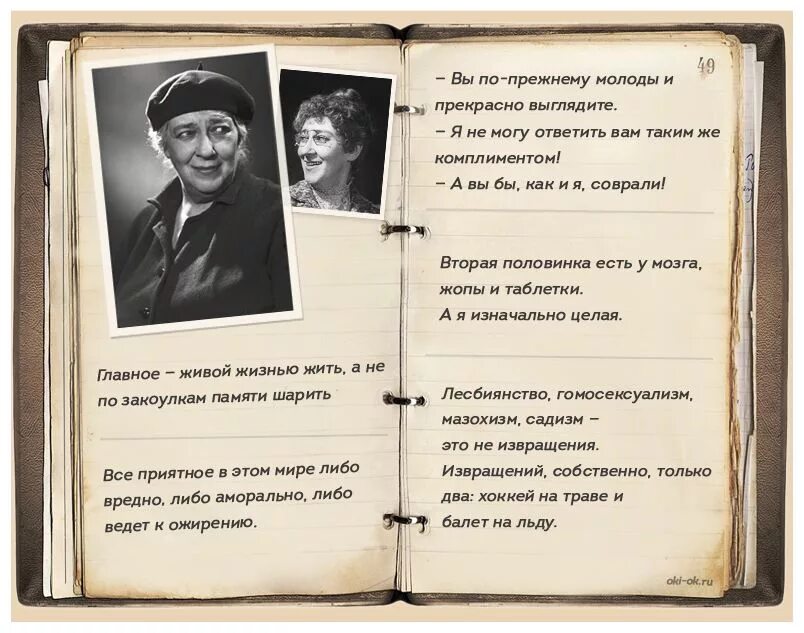 Главное – живой жизнью жить, а не по закоулкам памяти шарить

Все приятное в этом мире либо вредно, либо аморально, либо ведет к ожирению.

49

– Вы по-прежнему молоды и прекрасно выглядите.
– Я не могу ответить вам таким же комплиментом!
– А вы бы, как и я, соврали!

Вторая половинка есть у мозга, жопы и таблетки.
А я изначально целая.

Лесбиянство, гомосексуализм, мазохизм, садизм – это не извращения.
Извращений, собственно, только два: хоккей на траве и балет на льду.

oki-ok.ru